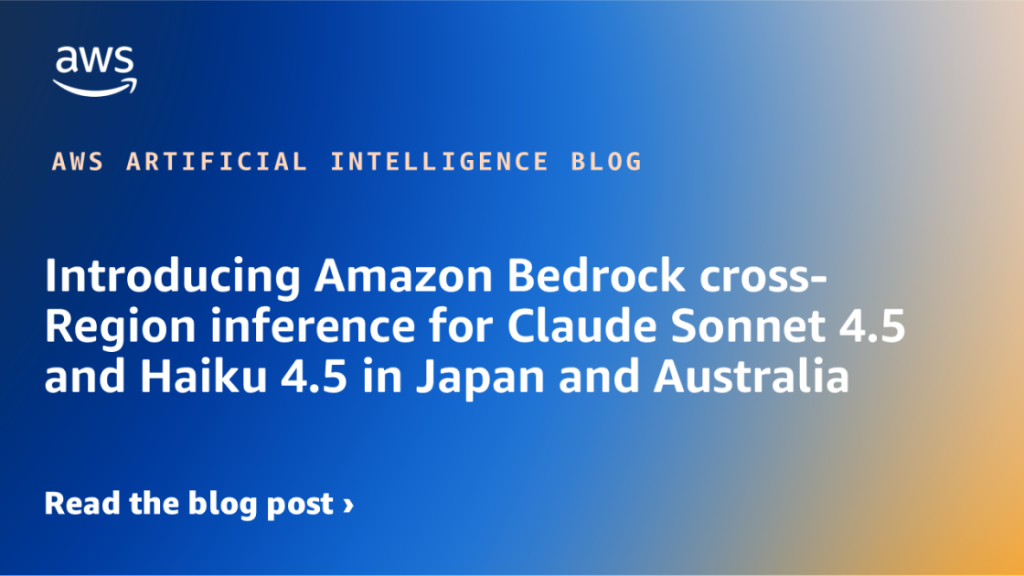 aws

AWS ARTIFICIAL INTELLIGENCE BLOG

Introducing Amazon Bedrock cross-Region inference for Claude Sonnet 4.5 and Haiku 4.5 in Japan and Australia

Read the blog post ›